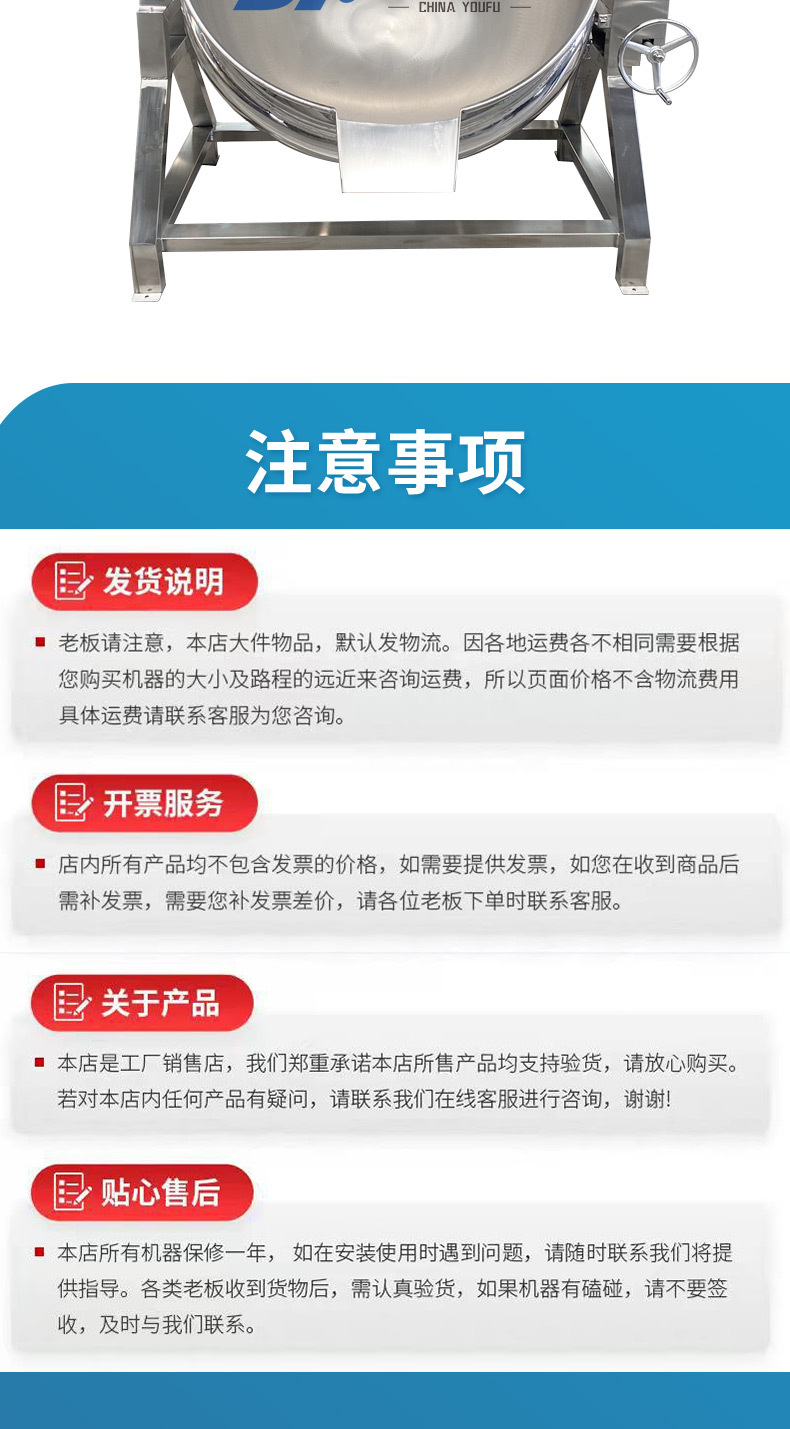 — CHINA YOUFU —

注意事项

发货说明

老板请注意，本店大件物品，默认发物流。因各地运费各不相同需要根据您购买机器的大小及路程的远近来咨询运费，所以页面价格不含物流费用具体运费请联系客服为您咨询。

开票服务

店内所有产品均不包含发票的价格，如需要提供发票，如您在收到商品后需补发票，需要您补发票差价，请各位老板下单时联系客服。

关于产品

本店是工厂销售店，我们郑重承诺本店所售产品均支持验货，请放心购买。若对本店内任何产品有疑问，请联系我们在线客服进行咨询，谢谢!

贴心售后

本店所有机器保修一年， 如在安装使用时遇到问题，请随时联系我们将提供指导。各类老板收到货物后，需认真验货，如果机器有磕碰，请不要签收，及时与我们联系。